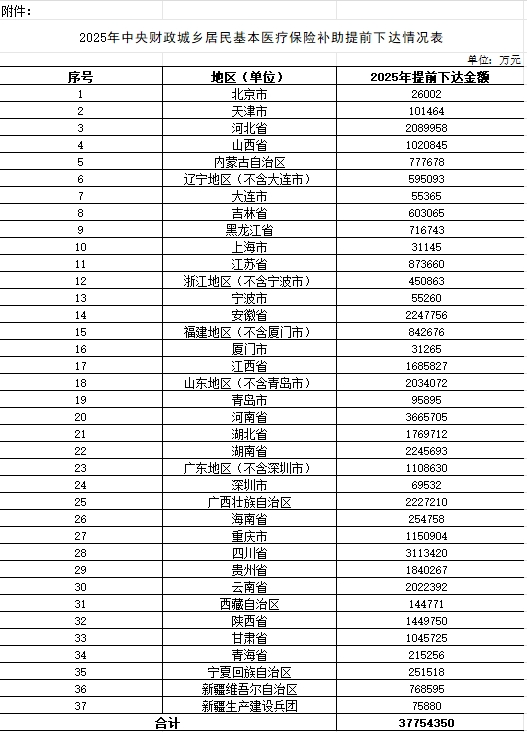 附件：

2025年中央财政城乡居民基本医疗保险补助提前下达情况表

单位：万元

| 序号 | 地区（单位） | 2025年提前下达金额 |
|---|---|---|
| 1 | 北京市 | 26002 |
| 2 | 天津市 | 101464 |
| 3 | 河北省 | 2089958 |
| 4 | 山西省 | 1020845 |
| 5 | 内蒙古自治区 | 777678 |
| 6 | 辽宁地区（不含大连市） | 595093 |
| 7 | 大连市 | 55365 |
| 8 | 吉林省 | 603065 |
| 9 | 黑龙江省 | 716743 |
| 10 | 上海市 | 31145 |
| 11 | 江苏省 | 873660 |
| 12 | 浙江地区（不含宁波市） | 450863 |
| 13 | 宁波市 | 55260 |
| 14 | 安徽省 | 2247756 |
| 15 | 福建地区（不含厦门市） | 842676 |
| 16 | 厦门市 | 31265 |
| 17 | 江西省 | 1685827 |
| 18 | 山东地区（不含青岛市） | 2034072 |
| 19 | 青岛市 | 95895 |
| 20 | 河南省 | 3665705 |
| 21 | 湖北省 | 1769712 |
| 22 | 湖南省 | 2245693 |
| 23 | 广东地区（不含深圳市） | 1108630 |
| 24 | 深圳市 | 69532 |
| 25 | 广西壮族自治区 | 2227210 |
| 26 | 海南省 | 254758 |
| 27 | 重庆市 | 1150904 |
| 28 | 四川省 | 3113420 |
| 29 | 贵州省 | 1840267 |
| 30 | 云南省 | 2022392 |
| 31 | 西藏自治区 | 144771 |
| 32 | 陕西省 | 1449750 |
| 33 | 甘肃省 | 1045725 |
| 34 | 青海省 | 215256 |
| 35 | 宁夏回族自治区 | 251518 |
| 36 | 新疆维吾尔自治区 | 768595 |
| 37 | 新疆生产建设兵团 | 75880 |
| 合计 | | 37754350 |